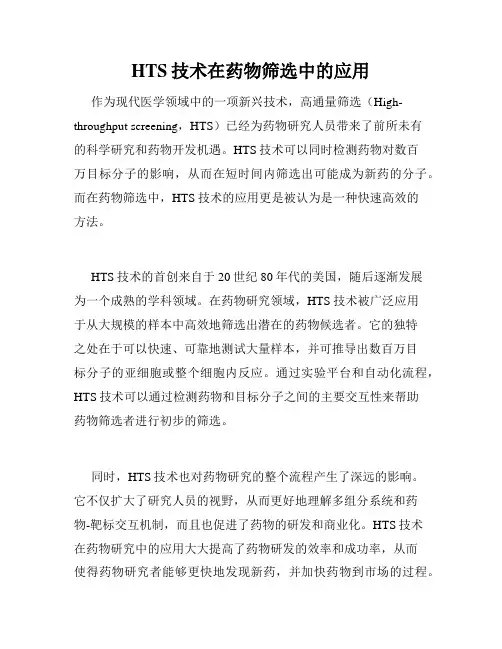 HTS 技术在药物筛选中的应用

作为现代医学领域中的一项新兴技术，高通量筛选（High-throughput screening，HTS）已经为药物研究人员带来了前所未有的科学研究和药物开发机遇。HTS 技术可以同时检测药物对数百万目标分子的影响，从而在短时间内筛选出可能成为新药的分子。而在药物筛选中，HTS 技术的应用更是被认为是一种快速高效的方法。

HTS 技术的首创来自于 20 世纪 80 年代的美国，随后逐渐发展为一个成熟的学科领域。在药物研究领域，HTS 技术被广泛应用于从大规模的样本中高效地筛选出潜在的药物候选者。它的独特之处在于可以快速、可靠地测试大量样本，并可推导出数百万目标分子的亚细胞或整个细胞内反应。通过实验平台和自动化流程，HTS 技术可以通过检测药物和目标分子之间的主要交互性来帮助药物筛选者进行初步的筛选。

同时，HTS 技术也对药物研究的整个流程产生了深远的影响。它不仅扩大了研究人员的视野，从而更好地理解多组分系统和药物-靶标交互机制，而且也促进了药物的研发和商业化。HTS 技术在药物研究中的应用大大提高了药物研发的效率和成功率，从而使得药物研究者能够更快地发现新药，并加快药物到市场的过程。